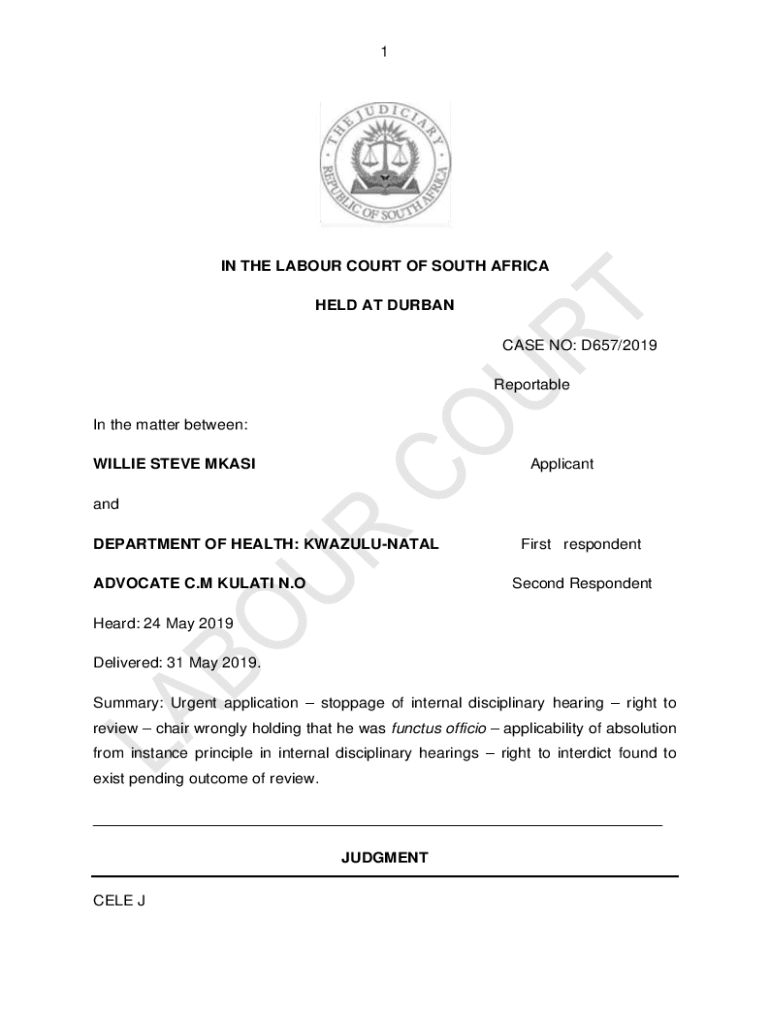 1

THE JUDICIARY
REPUBLIC OF SOUTH AFRICA

IN THE LABOUR COURT OF SOUTH AFRICA

HELD AT DURBAN

CASE NO: D657/2019

Reportable

In the matter between:

WILLIE STEVE MKASI Applicant

and

DEPARTMENT OF HEALTH: KWAZULU-NATAL First respondent

ADVOCATE C.M KULATI N.O Second Respondent

Heard: 24 May 2019

Delivered: 31 May 2019.

Summary: Urgent application – stoppage of internal disciplinary hearing – right to review – chair wrongly holding that he was functus officio – applicability of absolution from instance principle in internal disciplinary hearings – right to interdict found to exist pending outcome of review.

JUDGMENT

CELE J

LABOUR COURT